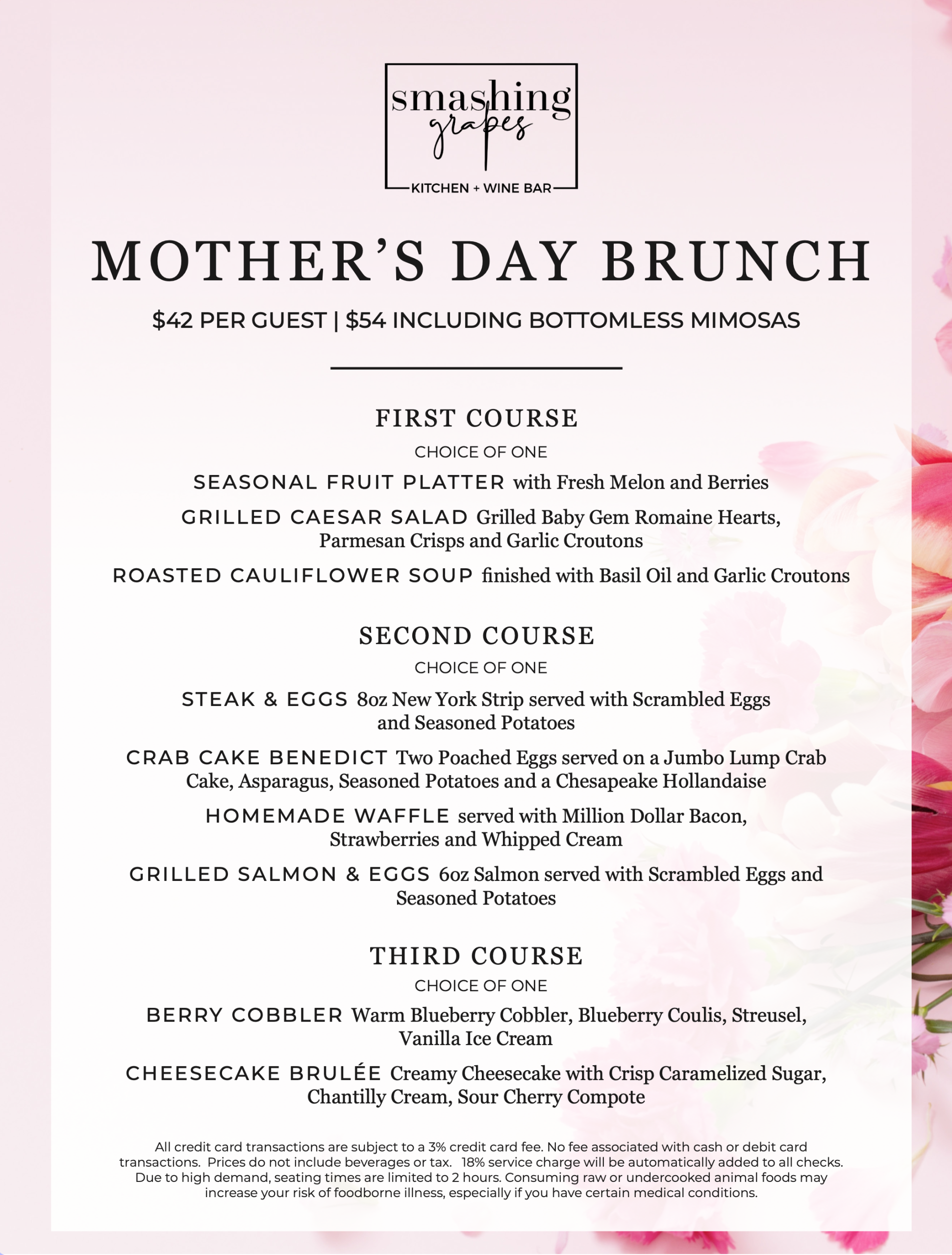 smashing grapes
KITCHEN + WINE BAR

MOTHER'S DAY BRUNCH

$42 PER GUEST | $54 INCLUDING BOTTOMLESS MIMOSAS

FIRST COURSE
CHOICE OF ONE

SEASONAL FRUIT PLATTER with Fresh Melon and Berries

GRILLED CAESAR SALAD Grilled Baby Gem Romaine Hearts, Parmesan Crisps and Garlic Croutons

ROASTED CAULIFLOWER SOUP finished with Basil Oil and Garlic Croutons

SECOND COURSE
CHOICE OF ONE

STEAK & EGGS 8oz New York Strip served with Scrambled Eggs and Seasoned Potatoes

CRAB CAKE BENEDICT Two Poached Eggs served on a Jumbo Lump Crab Cake, Asparagus, Seasoned Potatoes and a Chesapeake Hollandaise

HOMEMADE WAFFLE served with Million Dollar Bacon, Strawberries and Whipped Cream

GRILLED SALMON & EGGS 6oz Salmon served with Scrambled Eggs and Seasoned Potatoes

THIRD COURSE
CHOICE OF ONE

BERRY COBBLER Warm Blueberry Cobbler, Blueberry Coulis, Streusel, Vanilla Ice Cream

CHEESECAKE BRULÉE Creamy Cheesecake with Crisp Caramelized Sugar, Chantilly Cream, Sour Cherry Compote

All credit card transactions are subject to a 3% credit card fee. No fee associated with cash or debit card transactions. Prices do not include beverages or tax. 18% service charge will be automatically added to all checks. Due to high demand, seating times are limited to 2 hours. Consuming raw or undercooked animal foods may increase your risk of foodborne illness, especially if you have certain medical conditions.